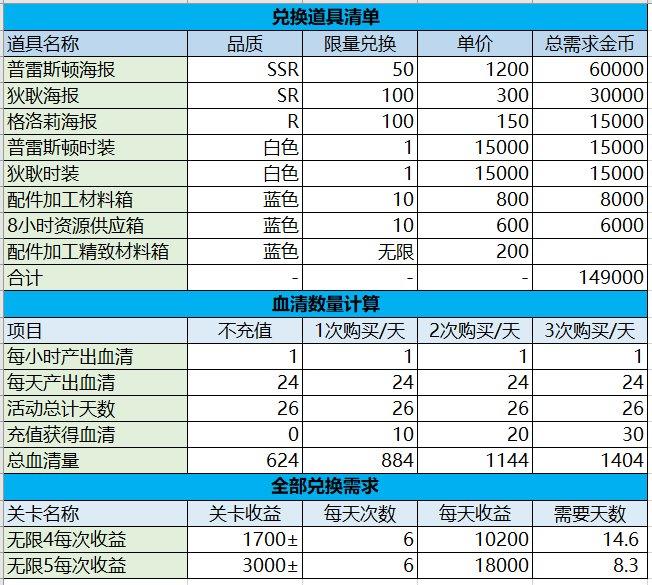 兑换道具清单

| 道具名称 | 品质 | 限量兑换 | 单价 | 总需求金币 |
|---|---|---|---|---|
| 普雷斯顿海报 | SSR | 50 | 1200 | 60000 |
| 狄耿海报 | SR | 100 | 300 | 30000 |
| 格洛莉海报 | R | 100 | 150 | 15000 |
| 普雷斯顿时装 | 白色 | 1 | 15000 | 15000 |
| 狄耿时装 | 白色 | 1 | 15000 | 15000 |
| 配件加工材料箱 | 蓝色 | 10 | 800 | 8000 |
| 8小时资源供应箱 | 蓝色 | 10 | 600 | 6000 |
| 配件加工精致材料箱 | 蓝色 | 无限 | 200 | |
| 合计 | - | - | - | 149000 |

血清数量计算

| 项目 | 不充值 | 1次购买/天 | 2次购买/天 | 3次购买/天 |
|---|---|---|---|---|
| 每小时产出血清 | 1 | 1 | 1 | 1 |
| 每天产出血清 | 24 | 24 | 24 | 24 |
| 活动总计天数 | 26 | 26 | 26 | 26 |
| 充值获得血清 | 0 | 10 | 20 | 30 |
| 总血清量 | 624 | 884 | 1144 | 1404 |

全部兑换需求

| 关卡名称 | 关卡收益 | 每天次数 | 每天收益 | 需要天数 |
|---|---|---|---|---|
| 无限4每次收益 | 1700± | 6 | 10200 | 14.6 |
| 无限5每次收益 | 3000± | 6 | 18000 | 8.3 |